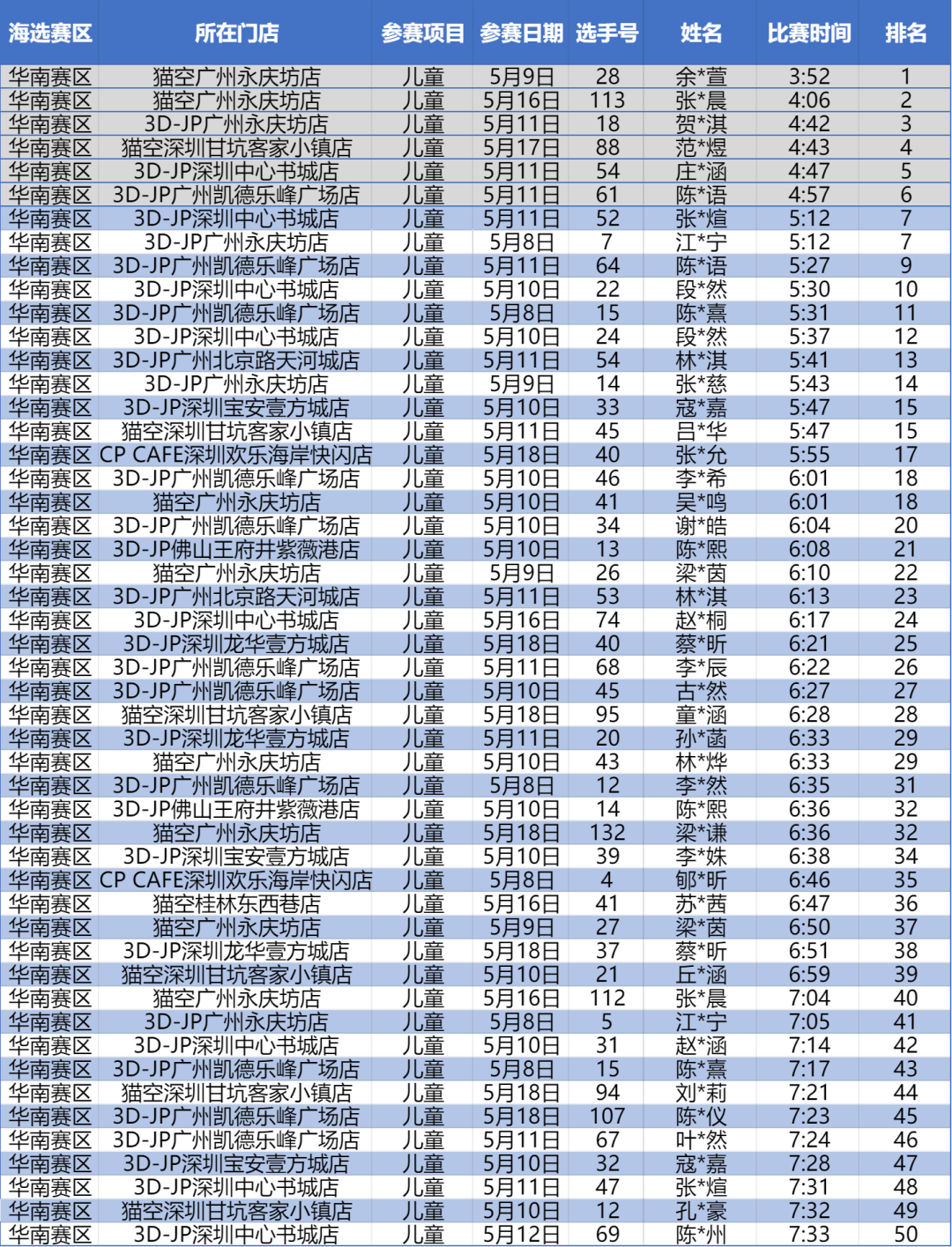 | 海选赛区 | 所在门店 | 参赛项目 | 参赛日期 | 选手号 | 姓名 | 比赛时间 | 排名 |
|---|---|---|---|---|---|---|---|
| 华南赛区 | 猫空广州永庆坊店 | 儿童 | 5月9日 | 28 | 余*萱 | 3:52 | 1 |
| 华南赛区 | 猫空广州永庆坊店 | 儿童 | 5月16日 | 113 | 张*晨 | 4:06 | 2 |
| 华南赛区 | 3D-JP广州永庆坊店 | 儿童 | 5月11日 | 18 | 贺*淇 | 4:42 | 3 |
| 华南赛区 | 猫空深圳甘坑客家小镇店 | 儿童 | 5月17日 | 88 | 范*煜 | 4:43 | 4 |
| 华南赛区 | 3D-JP深圳中心书城店 | 儿童 | 5月11日 | 54 | 庄*涵 | 4:47 | 5 |
| 华南赛区 | 3D-JP广州凯德乐峰广场店 | 儿童 | 5月11日 | 61 | 陈*语 | 4:57 | 6 |
| 华南赛区 | 3D-JP深圳中心书城店 | 儿童 | 5月11日 | 52 | 张*煊 | 5:12 | 7 |
| 华南赛区 | 3D-JP广州永庆坊店 | 儿童 | 5月8日 | 7 | 江*宁 | 5:12 | 7 |
| 华南赛区 | 3D-JP广州凯德乐峰广场店 | 儿童 | 5月11日 | 64 | 陈*语 | 5:27 | 9 |
| 华南赛区 | 3D-JP深圳中心书城店 | 儿童 | 5月10日 | 22 | 段*然 | 5:30 | 10 |
| 华南赛区 | 3D-JP广州凯德乐峰广场店 | 儿童 | 5月8日 | 15 | 陈*熹 | 5:31 | 11 |
| 华南赛区 | 3D-JP深圳中心书城店 | 儿童 | 5月10日 | 24 | 段*然 | 5:37 | 12 |
| 华南赛区 | 3D-JP广州北京路天河城店 | 儿童 | 5月11日 | 54 | 林*淇 | 5:41 | 13 |
| 华南赛区 | 3D-JP广州永庆坊店 | 儿童 | 5月9日 | 14 | 张*慈 | 5:43 | 14 |
| 华南赛区 | 3D-JP深圳宝安壹方城店 | 儿童 | 5月10日 | 33 | 寇*嘉 | 5:47 | 15 |
| 华南赛区 | 猫空深圳甘坑客家小镇店 | 儿童 | 5月11日 | 45 | 吕*华 | 5:47 | 15 |
| 华南赛区 | CP CAFE深圳欢乐海岸快闪店 | 儿童 | 5月18日 | 40 | 张*允 | 5:55 | 17 |
| 华南赛区 | 3D-JP广州凯德乐峰广场店 | 儿童 | 5月10日 | 46 | 李*希 | 6:01 | 18 |
| 华南赛区 | 猫空广州永庆坊店 | 儿童 | 5月10日 | 41 | 吴*鸣 | 6:01 | 18 |
| 华南赛区 | 3D-JP广州凯德乐峰广场店 | 儿童 | 5月10日 | 34 | 谢*皓 | 6:04 | 20 |
| 华南赛区 | 3D-JP佛山王府井紫薇港店 | 儿童 | 5月10日 | 13 | 陈*熙 | 6:08 | 21 |
| 华南赛区 | 猫空广州永庆坊店 | 儿童 | 5月9日 | 26 | 梁*茵 | 6:10 | 22 |
| 华南赛区 | 3D-JP广州北京路天河城店 | 儿童 | 5月11日 | 53 | 林*淇 | 6:13 | 23 |
| 华南赛区 | 3D-JP深圳中心书城店 | 儿童 | 5月16日 | 74 | 赵*桐 | 6:17 | 24 |
| 华南赛区 | 3D-JP深圳龙华壹方城店 | 儿童 | 5月18日 | 40 | 蔡*昕 | 6:21 | 25 |
| 华南赛区 | 3D-JP广州凯德乐峰广场店 | 儿童 | 5月11日 | 68 | 李*辰 | 6:22 | 26 |
| 华南赛区 | 3D-JP广州凯德乐峰广场店 | 儿童 | 5月10日 | 45 | 古*然 | 6:27 | 27 |
| 华南赛区 | 猫空深圳甘坑客家小镇店 | 儿童 | 5月18日 | 95 | 童*涵 | 6:28 | 28 |
| 华南赛区 | 3D-JP深圳龙华壹方城店 | 儿童 | 5月11日 | 20 | 孙*菡 | 6:33 | 29 |
| 华南赛区 | 猫空广州永庆坊店 | 儿童 | 5月10日 | 43 | 林*烨 | 6:33 | 29 |
| 华南赛区 | 3D-JP广州凯德乐峰广场店 | 儿童 | 5月8日 | 12 | 李*然 | 6:35 | 31 |
| 华南赛区 | 3D-JP佛山王府井紫薇港店 | 儿童 | 5月10日 | 14 | 陈*熙 | 6:36 | 32 |
| 华南赛区 | 猫空广州永庆坊店 | 儿童 | 5月18日 | 132 | 梁*谦 | 6:36 | 32 |
| 华南赛区 | 3D-JP深圳宝安壹方城店 | 儿童 | 5月10日 | 39 | 李*姝 | 6:38 | 34 |
| 华南赛区 | CP CAFE深圳欢乐海岸快闪店 | 儿童 | 5月8日 | 4 | 郇*昕 | 6:46 | 35 |
| 华南赛区 | 猫空桂林东西巷店 | 儿童 | 5月16日 | 41 | 苏*茜 | 6:47 | 36 |
| 华南赛区 | 猫空广州永庆坊店 | 儿童 | 5月9日 | 27 | 梁*茵 | 6:50 | 37 |
| 华南赛区 | 3D-JP深圳龙华壹方城店 | 儿童 | 5月18日 | 37 | 蔡*昕 | 6:51 | 38 |
| 华南赛区 | 猫空深圳甘坑客家小镇店 | 儿童 | 5月10日 | 21 | 丘*涵 | 6:59 | 39 |
| 华南赛区 | 猫空广州永庆坊店 | 儿童 | 5月16日 | 112 | 张*晨 | 7:04 | 40 |
| 华南赛区 | 3D-JP广州永庆坊店 | 儿童 | 5月8日 | 5 | 江*宁 | 7:05 | 41 |
| 华南赛区 | 3D-JP深圳中心书城店 | 儿童 | 5月10日 | 31 | 赵*涵 | 7:14 | 42 |
| 华南赛区 | 3D-JP广州凯德乐峰广场店 | 儿童 | 5月8日 | 15 | 陈*熹 | 7:17 | 43 |
| 华南赛区 | 猫空深圳甘坑客家小镇店 | 儿童 | 5月18日 | 94 | 刘*莉 | 7:21 | 44 |
| 华南赛区 | 3D-JP广州凯德乐峰广场店 | 儿童 | 5月18日 | 107 | 陈*仪 | 7:23 | 45 |
| 华南赛区 | 3D-JP广州凯德乐峰广场店 | 儿童 | 5月11日 | 67 | 叶*然 | 7:24 | 46 |
| 华南赛区 | 3D-JP深圳宝安壹方城店 | 儿童 | 5月10日 | 32 | 寇*嘉 | 7:28 | 47 |
| 华南赛区 | 3D-JP深圳中心书城店 | 儿童 | 5月11日 | 47 | 张*煊 | 7:31 | 48 |
| 华南赛区 | 猫空深圳甘坑客家小镇店 | 儿童 | 5月10日 | 12 | 孔*豪 | 7:32 | 49 |
| 华南赛区 | 3D-JP深圳中心书城店 | 儿童 | 5月12日 | 69 | 陈*州 | 7:33 | 50 |